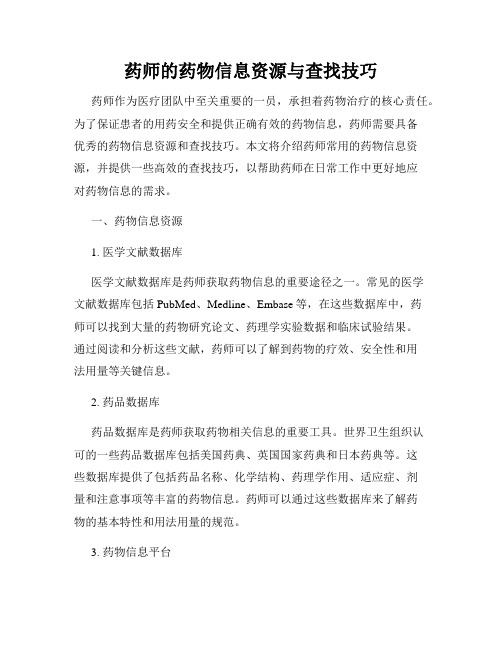 药师的药物信息资源与查找技巧

药师作为医疗团队中至关重要的一员，承担着药物治疗的核心责任。为了保证患者的用药安全和提供正确有效的药物信息，药师需要具备优秀的药物信息资源和查找技巧。本文将介绍药师常用的药物信息资源，并提供一些高效的查找技巧，以帮助药师在日常工作中更好地应对药物信息的需求。

一、药物信息资源

1. 医学文献数据库

医学文献数据库是药师获取药物信息的重要途径之一。常见的医学文献数据库包括 PubMed、Medline、Embase 等，在这些数据库中，药师可以找到大量的药物研究论文、药理学实验数据和临床试验结果。通过阅读和分析这些文献，药师可以了解到药物的疗效、安全性和用法用量等关键信息。

2. 药品数据库

药品数据库是药师获取药物相关信息的重要工具。世界卫生组织认可的一些药品数据库包括美国药典、英国国家药典和日本药典等。这些数据库提供了包括药品名称、化学结构、药理学作用、适应症、剂量和注意事项等丰富的药物信息。药师可以通过这些数据库来了解药物的基本特性和用法用量的规范。

3. 药物信息平台